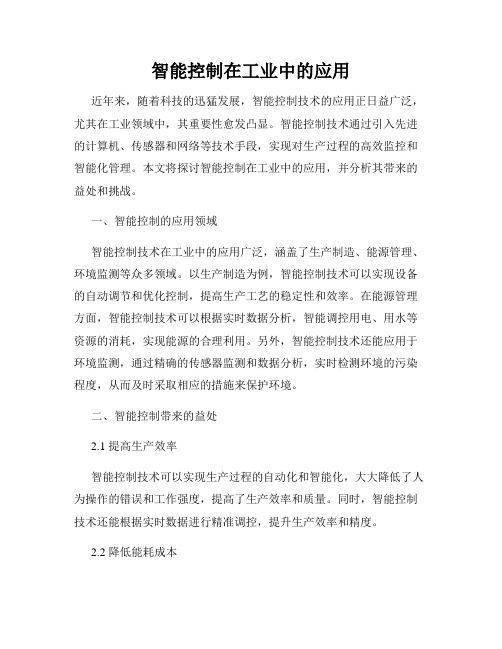 智能控制在工业中的应用

近年来，随着科技的迅猛发展，智能控制技术的应用正日益广泛，尤其在工业领域中，其重要性愈发凸显。智能控制技术通过引入先进的计算机、传感器和网络等技术手段，实现对生产过程的高效监控和智能化管理。本文将探讨智能控制在工业中的应用，并分析其带来的益处和挑战。

一、智能控制的应用领域

智能控制技术在工业中的应用广泛，涵盖了生产制造、能源管理、环境监测等众多领域。以生产制造为例，智能控制技术可以实现设备的自动调节和优化控制，提高生产工艺的稳定性和效率。在能源管理方面，智能控制技术可以根据实时数据分析，智能调控用电、用水等资源的消耗，实现能源的合理利用。另外，智能控制技术还能应用于环境监测，通过精确的传感器监测和数据分析，实时检测环境的污染程度，从而及时采取相应的措施来保护环境。

二、智能控制带来的益处

2.1 提高生产效率

智能控制技术可以实现生产过程的自动化和智能化，大大降低了人为操作的错误和工作强度，提高了生产效率和质量。同时，智能控制技术还能根据实时数据进行精准调控，提升生产效率和精度。

2.2 降低能耗成本